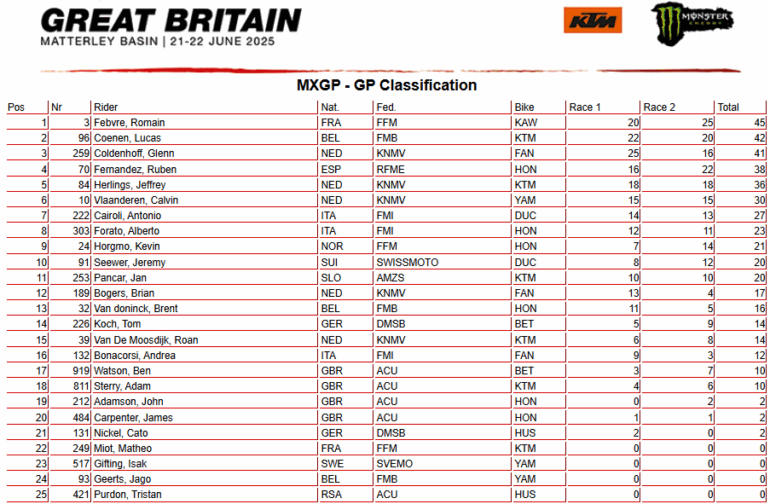 GREAT BRITAIN
MATTERLEY BASIN | 21-22 JUNE 2025

KTM

MONSTER ENERGY

MXGP - GP Classification

| Pos | Nr | Rider | Nat. | Fed. | Bike | Race 1 | Race 2 | Total |
|---|---|---|---|---|---|---|---|---|
| 1 | 3 | Febvre, Romain | FRA | FFM | KAW | 20 | 25 | 45 |
| 2 | 96 | Coenen, Lucas | BEL | FMB | KTM | 22 | 20 | 42 |
| 3 | 259 | Coldenhoff, Glenn | NED | KNMV | FAN | 25 | 16 | 41 |
| 4 | 70 | Fernandez, Ruben | ESP | RFME | HON | 16 | 22 | 38 |
| 5 | 84 | Herlings, Jeffrey | NED | KNMV | KTM | 18 | 18 | 36 |
| 6 | 10 | Vlaanderen, Calvin | NED | KNMV | YAM | 15 | 15 | 30 |
| 7 | 222 | Cairoli, Antonio | ITA | FMI | DUC | 14 | 13 | 27 |
| 8 | 303 | Forato, Alberto | ITA | FMI | HON | 12 | 11 | 23 |
| 9 | 24 | Horgmo, Kevin | NOR | FFM | HON | 7 | 14 | 21 |
| 10 | 91 | Seewer, Jeremy | SUI | SWISSMOTO | DUC | 8 | 12 | 20 |
| 11 | 253 | Pancar, Jan | SLO | AMZS | KTM | 10 | 10 | 20 |
| 12 | 189 | Bogers, Brian | NED | KNMV | FAN | 13 | 4 | 17 |
| 13 | 32 | Van doninck, Brent | BEL | FMB | HON | 11 | 5 | 16 |
| 14 | 226 | Koch, Tom | GER | DMSB | BET | 5 | 9 | 14 |
| 15 | 39 | Van De Moosdijk, Roan | NED | KNMV | KTM | 6 | 8 | 14 |
| 16 | 132 | Bonacorsi, Andrea | ITA | FMI | FAN | 9 | 3 | 12 |
| 17 | 919 | Watson, Ben | GBR | ACU | BET | 3 | 7 | 10 |
| 18 | 811 | Sterry, Adam | GBR | ACU | KTM | 4 | 6 | 10 |
| 19 | 212 | Adamson, John | GBR | ACU | HON | 0 | 2 | 2 |
| 20 | 484 | Carpenter, James | GBR | ACU | HON | 1 | 1 | 2 |
| 21 | 131 | Nickel, Cato | GER | DMSB | HUS | 2 | 0 | 2 |
| 22 | 249 | Miot, Matheo | FRA | FFM | KTM | 0 | 0 | 0 |
| 23 | 517 | Gifting, Isak | SWE | SVEMO | YAM | 0 | 0 | 0 |
| 24 | 93 | Geerts, Jago | BEL | FMB | YAM | 0 | 0 | 0 |
| 25 | 421 | Purdon, Tristan | RSA | ACU | HUS | 0 | 0 | 0 |